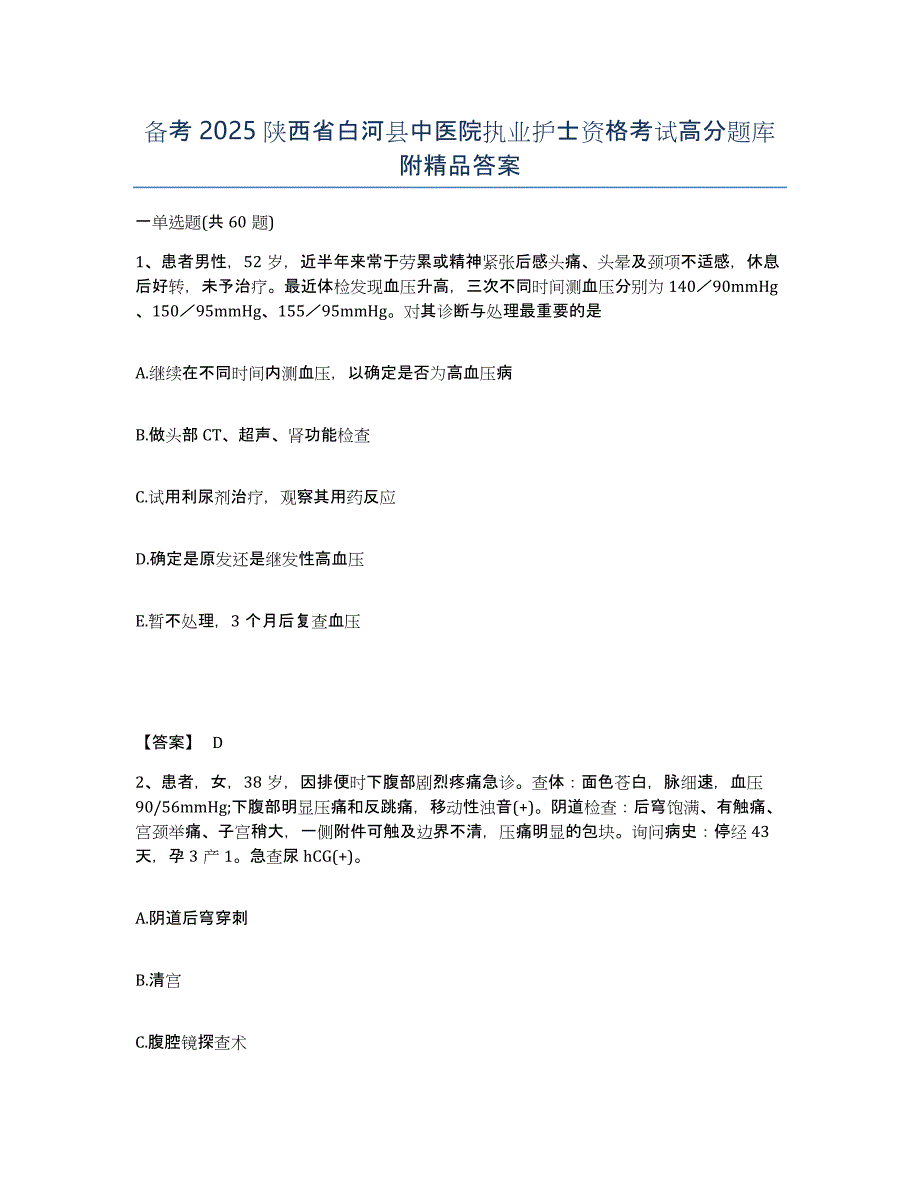 备考 2025 陕西省白河县中医院执业护士资格考试高分题库附精品答案

一单选题(共 60 题)

1、患者男性，52 岁，近半年来常于劳累或精神紧张后感头痛、头晕及颈项不适感，休息后好转，未予治疗。最近体检发现血压升高，三次不同时间测血压分别为 140／90mmHg、150／95mmHg、155／95mmHg。对其诊断与处理最重要的是

A.继续在不同时间内测血压，以确定是否为高血压病

B.做头部 CT、超声、肾功能检查

C.试用利尿剂治疗，观察其用药反应

D.确定是原发还是继发性高血压

E.暂不处理，3 个月后复查血压

【答案】 D

2、患者，女，38 岁，因排便时下腹部剧烈疼痛急诊。查体：面色苍白，脉细速，血压 90/56mmHg;下腹部明显压痛和反跳痛，移动性浊音(+)。阴道检查：后穹饱满、有触痛、宫颈举痛、子宫稍大，一侧附件可触及边界不清，压痛明显的包块。询问病史：停经 43 天，孕 3 产 1。急查尿 hCG(+)。

A.阴道后穹穿刺

B.清宫

C.腹腔镜探查术